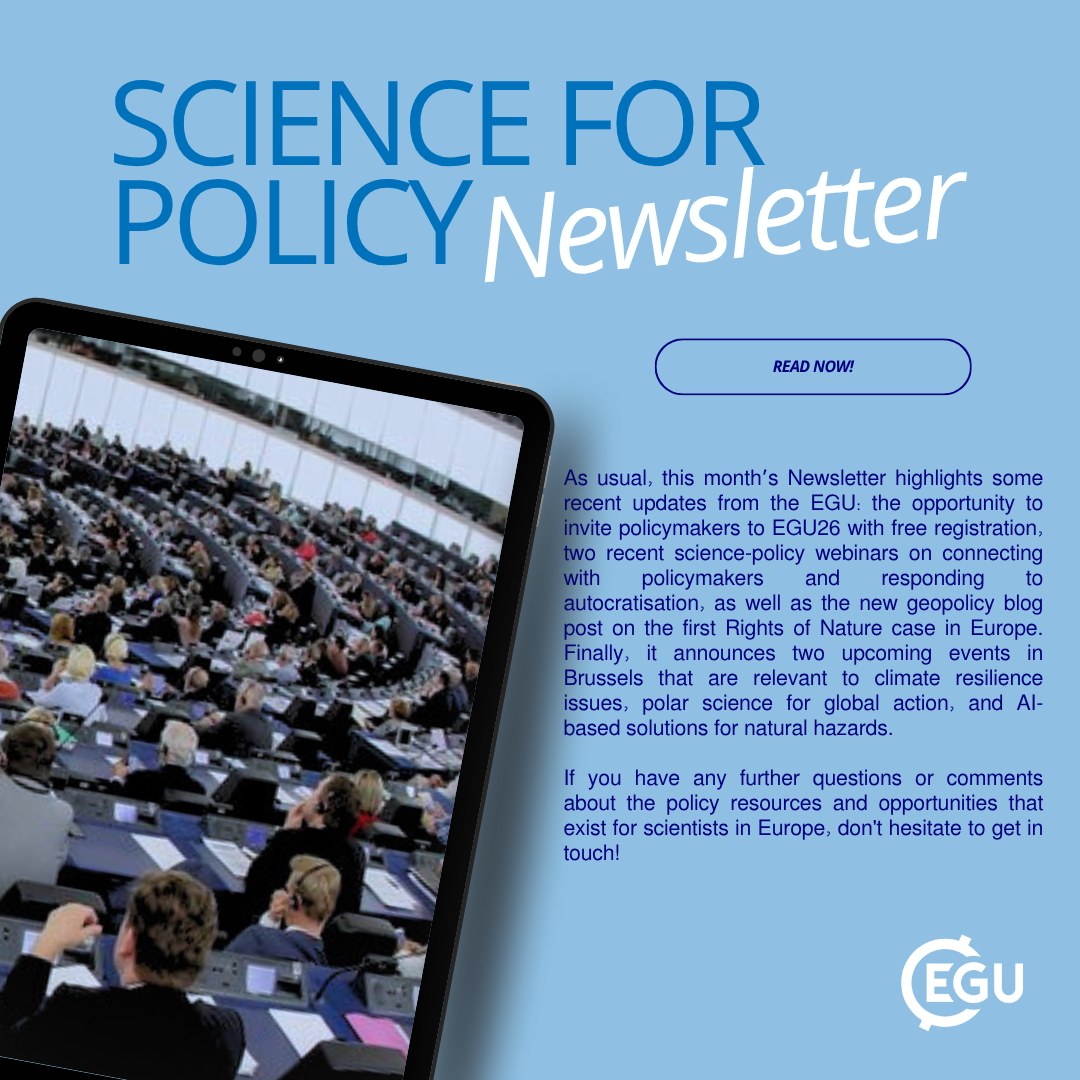 SCIENCE FOR
POLICY Newsletter

READ NOW!

As usual, this month's Newsletter highlights some recent updates from the EGU: the opportunity to invite policymakers to EGU26 with free registration, two recent science-policy webinars on connecting with policymakers and responding to autocratisation, as well as the new geopolicy blog post on the first Rights of Nature case in Europe. Finally, it announces two upcoming events in Brussels that are relevant to climate resilience issues, polar science for global action, and AI-based solutions for natural hazards.

If you have any further questions or comments about the policy resources and opportunities that exist for scientists in Europe, don't hesitate to get in touch!

EGU